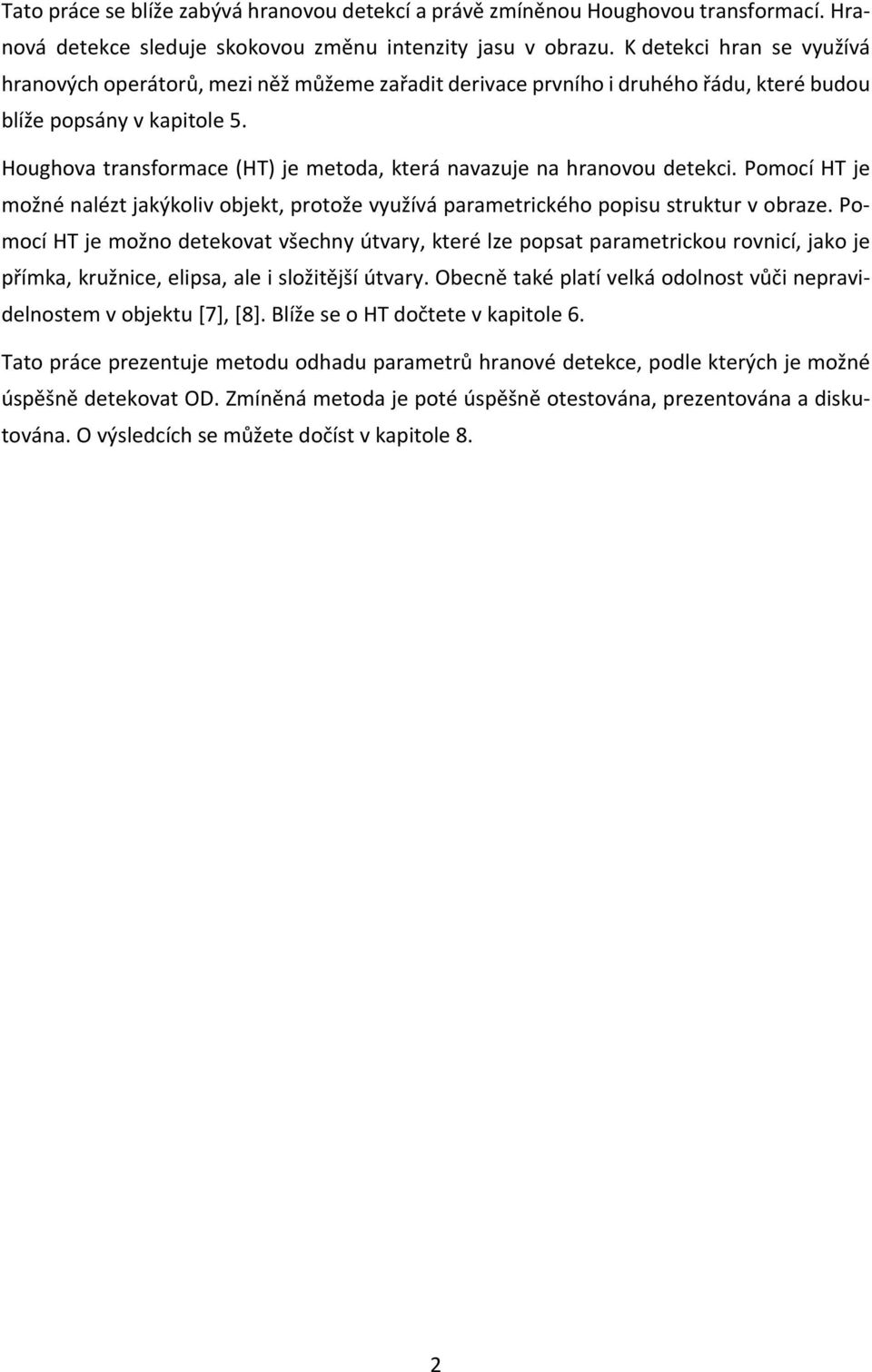 Tato práce se blíže zabývá hranovou detekcí a právě zmíněnou Houghovou transformací. Hranová detekce sleduje skokovou změnu intenzity jasu v obrazu. K detekci hran se využívá hranových operátorů, mezi něž můžeme zařadit derivace prvního i druhého řádu, které budou blíže popsány v kapitole 5.

Houghova transformace (HT) je metoda, která navazuje na hranovou detekci. Pomocí HT je možné nalézt jakýkoliv objekt, protože využívá parametrického popisu struktur v obraze. Pomocí HT je možno detekovat všechny útvary, které lze popsat parametrickou rovnicí, jako je přímka, kružnice, elipsa, ale i složitější útvary. Obecně také platí velká odolnost vůči nepravidelnostem v objektu [7], [8]. Blíže se o HT dočtete v kapitole 6.

Tato práce prezentuje metodu odhadu parametrů hranové detekce, podle kterých je možné úspěšně detekovat OD. Zmíněná metoda je poté úspěšně otestována, prezentována a diskutována. O výsledcích se můžete dočíst v kapitole 8.

2